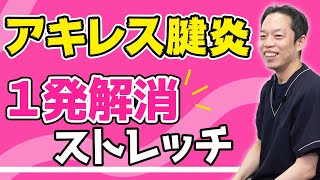 アキレス腱炎

１発解消
ストレッチ